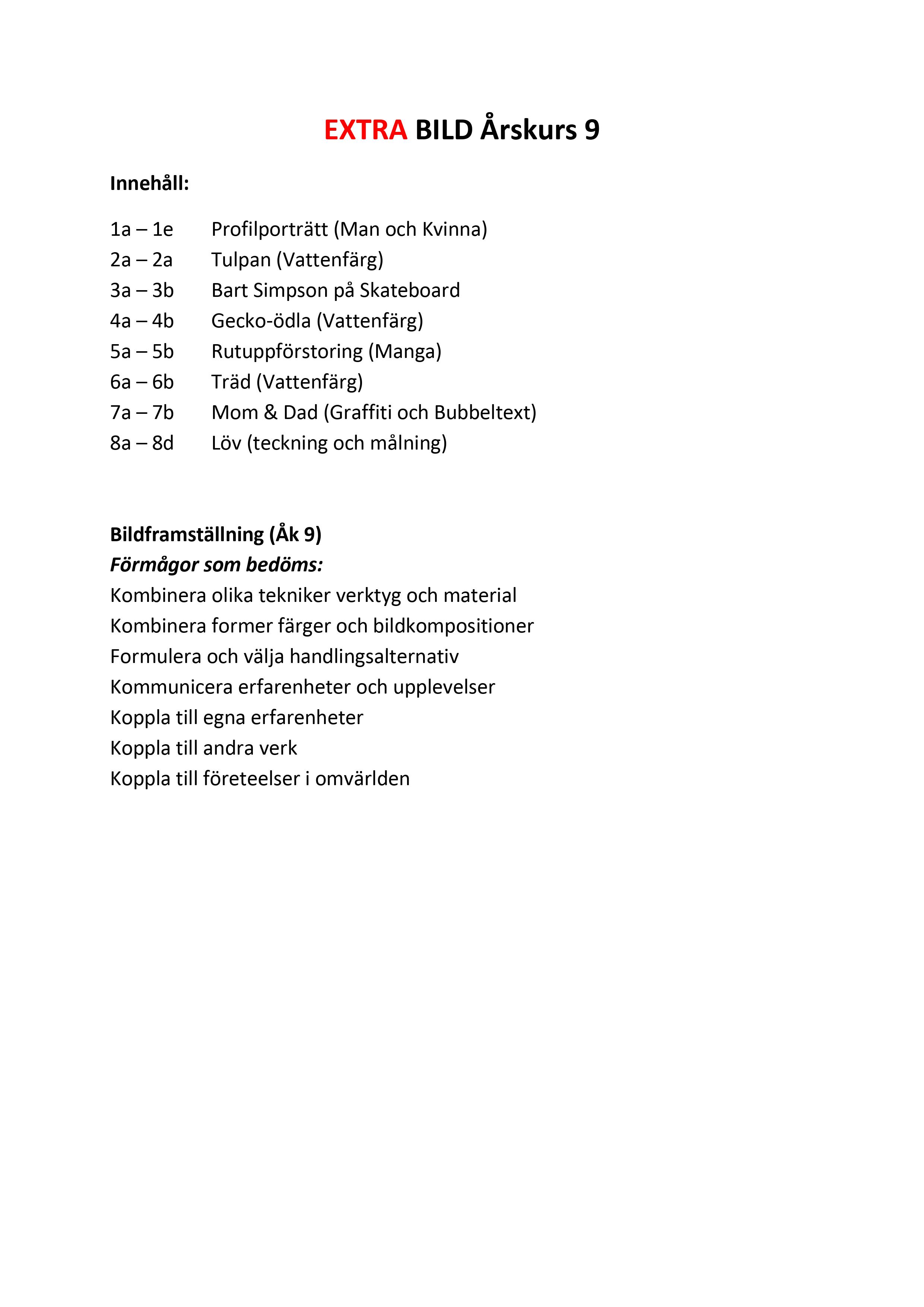 EXTRA BILD Årskurs 9

Innehåll:

1a – 1e Profilporträtt (Man och Kvinna)
2a – 2a Tulpan (Vattenfärg)
3a – 3b Bart Simpson på Skateboard
4a – 4b Gecko-ödla (Vattenfärg)
5a – 5b Rutuppförstoring (Manga)
6a – 6b Träd (Vattenfärg)
7a – 7b Mom & Dad (Graffiti och Bubbeltext)
8a – 8d Löv (teckning och målning)

Bildframställning (Åk 9)
Förmågor som bedöms:
Kombinera olika tekniker verktyg och material
Kombinera former färger och bildkompositioner
Formulera och välja handlingsalternativ
Kommunicera erfarenheter och upplevelser
Koppla till egna erfarenheter
Koppla till andra verk
Koppla till företeelser i omvärlden